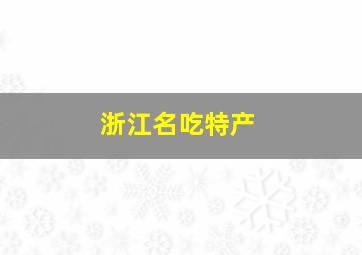 浙江名吃特产